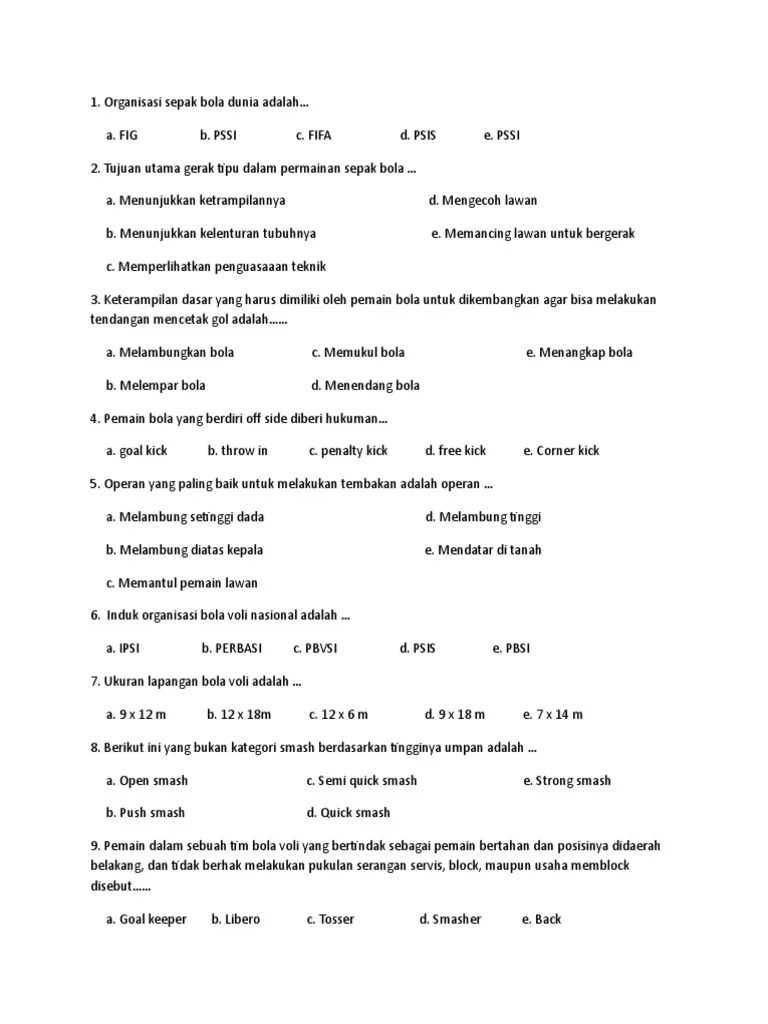 1. Organisasi sepak bola dunia adalah…

a. FIG b. PSSI c. FIFA d. PSIS e. PSSI

2. Tujuan utama gerak tipu dalam permainan sepak bola …

a. Menunjukkan ketrampilannya d. Mengecoh lawan

b. Menunjukkan kelenturan tubuhnya e. Memancing lawan untuk bergerak

c. Memperlihatkan penguasaaan teknik

3. Keterampilan dasar yang harus dimiliki oleh pemain bola untuk dikembangkan agar bisa melakukan tendangan mencetak gol adalah……

a. Melambungkan bola c. Memukul bola e. Menangkap bola

b. Melempar bola d. Menendang bola

4. Pemain bola yang berdiri off side diberi hukuman…

a. goal kick b. throw in c. penalty kick d. free kick e. Corner kick

5. Operan yang paling baik untuk melakukan tembakan adalah operan …

a. Melambung setinggi dada d. Melambung tinggi

b. Melambung diatas kepala e. Mendatar di tanah

c. Memantul pemain lawan

6. Induk organisasi bola voli nasional adalah …

a. IPSI b. PERBASI c. PBVSI d. PSIS e. PBSI

7. Ukuran lapangan bola voli adalah …

a. 9 x 12 m b. 12 x 18m c. 12 x 6 m d. 9 x 18 m e. 7 x 14 m

8. Berikut ini yang bukan kategori smash berdasarkan tingginya umpan adalah …

a. Open smash c. Semi quick smash e. Strong smash

b. Push smash d. Quick smash

9. Pemain dalam sebuah tim bola voli yang bertindak sebagai pemain bertahan dan posisinya didaerah belakang, dan tidak berhak melakukan pukulan serangan servis, block, maupun usaha memblock disebut……

a. Goal keeper b. Libero c. Tosser d. Smasher e. Back